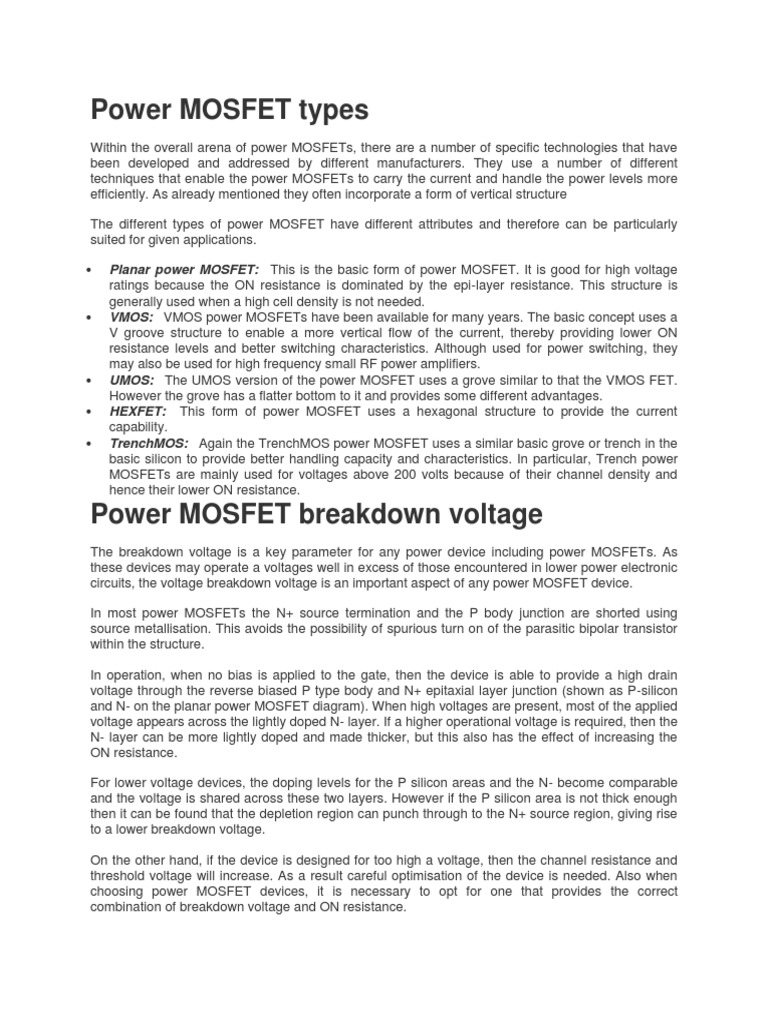 Power MOSFET types

Within the overall arena of power MOSFETs, there are a number of specific technologies that have been developed and addressed by different manufacturers. They use a number of different techniques that enable the power MOSFETs to carry the current and handle the power levels more efficiently. As already mentioned they often incorporate a form of vertical structure

The different types of power MOSFET have different attributes and therefore can be particularly suited for given applications.

• Planar power MOSFET: This is the basic form of power MOSFET. It is good for high voltage ratings because the ON resistance is dominated by the epi-layer resistance. This structure is generally used when a high cell density is not needed.
• VMOS: VMOS power MOSFETs have been available for many years. The basic concept uses a V groove structure to enable a more vertical flow of the current, thereby providing lower ON resistance levels and better switching characteristics. Although used for power switching, they may also be used for high frequency small RF power amplifiers.
• UMOS: The UMOS version of the power MOSFET uses a grove similar to that the VMOS FET. However the grove has a flatter bottom to it and provides some different advantages.
• HEXFET: This form of power MOSFET uses a hexagonal structure to provide the current capability.
• TrenchMOS: Again the TrenchMOS power MOSFET uses a similar basic grove or trench in the basic silicon to provide better handling capacity and characteristics. In particular, Trench power MOSFETs are mainly used for voltages above 200 volts because of their channel density and hence their lower ON resistance.

Power MOSFET breakdown voltage

The breakdown voltage is a key parameter for any power device including power MOSFETs. As these devices may operate a voltages well in excess of those encountered in lower power electronic circuits, the voltage breakdown voltage is an important aspect of any power MOSFET device.

In most power MOSFETs the N+ source termination and the P body junction are shorted using source metallisation. This avoids the possibility of spurious turn on of the parasitic bipolar transistor within the structure.

In operation, when no bias is applied to the gate, then the device is able to provide a high drain voltage through the reverse biased P type body and N+ epitaxial layer junction (shown as P-silicon and N- on the planar power MOSFET diagram). When high voltages are present, most of the applied voltage appears across the lightly doped N- layer. If a higher operational voltage is required, then the N- layer can be more lightly doped and made thicker, but this also has the effect of increasing the ON resistance.

For lower voltage devices, the doping levels for the P silicon areas and the N- become comparable and the voltage is shared across these two layers. However if the P silicon area is not thick enough then it can be found that the depletion region can punch through to the N+ source region, giving rise to a lower breakdown voltage.

On the other hand, if the device is designed for too high a voltage, then the channel resistance and threshold voltage will increase. As a result careful optimisation of the device is needed. Also when choosing power MOSFET devices, it is necessary to opt for one that provides the correct combination of breakdown voltage and ON resistance.